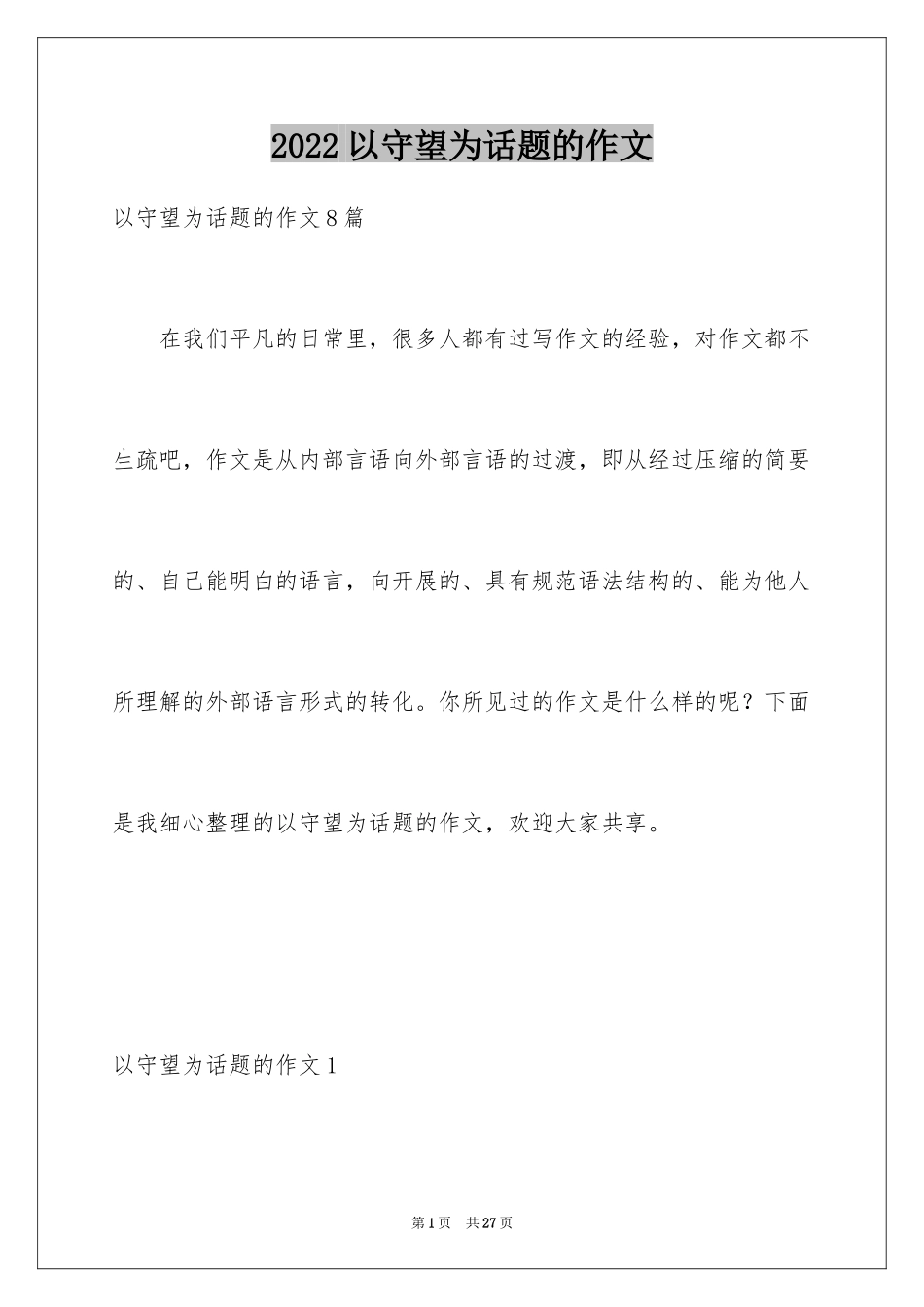 2022 以守望为话题的作文

以守望为话题的作文 8 篇

在我们平凡的日常里，很多人都有过写作文的经验，对作文都不生疏吧，作文是从内部言语向外部言语的过渡，即从经过压缩的简要的、自己能明白的语言，向开展的、具有规范语法结构的、能为他人所理解的外部语言形式的转化。你所见过的作文是什么样的呢？下面是我细心整理的以守望为话题的作文，欢迎大家共享。

以守望为话题的作文 1

第 1 页　共 27 页